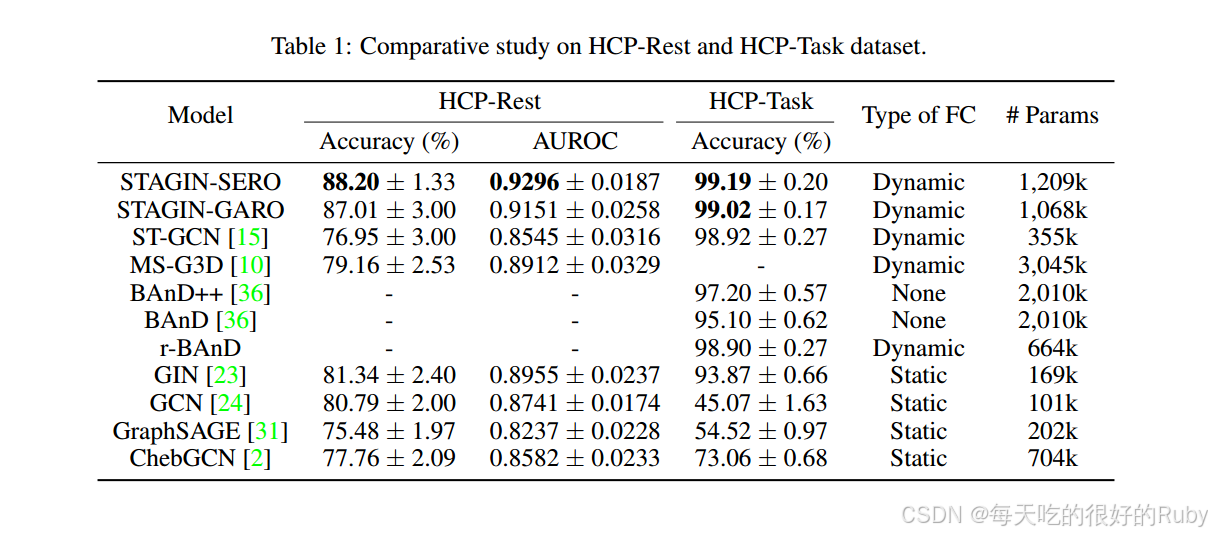 Table 1: Comparative study on HCP-Rest and HCP-Task dataset.

| Model | HCP-Rest Accuracy (%) | HCP-Rest AUROC | HCP-Task Accuracy (%) | Type of FC | # Params |
|---|---|---|---|---|---|
| STAGIN-SERO | **88.20** $\pm$ 1.33 | **0.9296** $\pm$ 0.0187 | **99.19** $\pm$ 0.20 | Dynamic | 1,209k |
| STAGIN-GARO | 87.01 $\pm$ 3.00 | 0.9151 $\pm$ 0.0258 | **99.02** $\pm$ 0.17 | Dynamic | 1,068k |
| ST-GCN [15] | 76.95 $\pm$ 3.00 | 0.8545 $\pm$ 0.0316 | 98.92 $\pm$ 0.27 | Dynamic | 355k |
| MS-G3D [10] | 79.16 $\pm$ 2.53 | 0.8912 $\pm$ 0.0329 | - | Dynamic | 3,045k |
| BAnD++ [36] | - | - | 97.20 $\pm$ 0.57 | None | 2,010k |
| BAnD [36] | - | - | 95.10 $\pm$ 0.62 | None | 2,010k |
| r-BAnD | - | - | 98.90 $\pm$ 0.27 | Dynamic | 664k |
| GIN [23] | 81.34 $\pm$ 2.40 | 0.8955 $\pm$ 0.0237 | 93.87 $\pm$ 0.66 | Static | 169k |
| GCN [24] | 80.79 $\pm$ 2.00 | 0.8741 $\pm$ 0.0174 | 45.07 $\pm$ 1.63 | Static | 101k |
| GraphSAGE [31] | 75.48 $\pm$ 1.97 | 0.8237 $\pm$ 0.0228 | 54.52 $\pm$ 0.97 | Static | 202k |
| ChebGCN [2] | 77.76 $\pm$ 2.09 | 0.8582 $\pm$ 0.0233 | 73.06 $\pm$ 0.68 | Static | 704k |

CSDN @每天吃的很好的Ruby